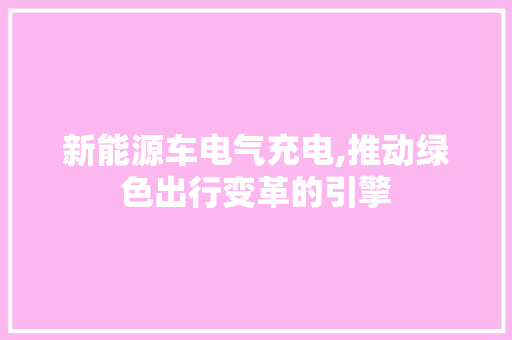 新能源车电气充电,推动绿色出行变革的引擎